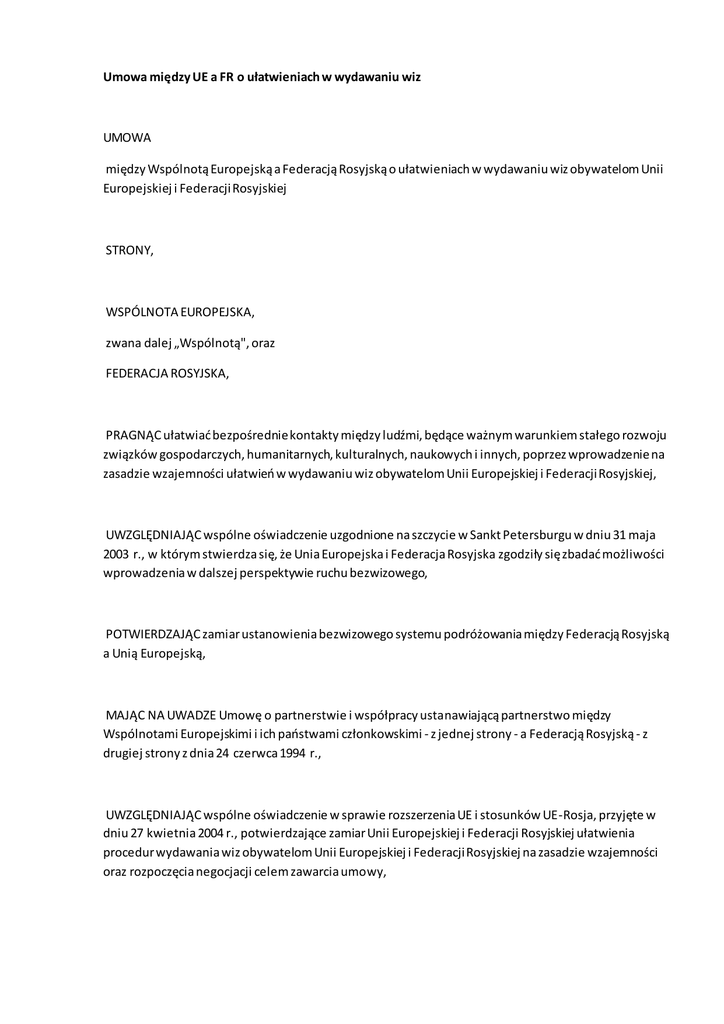 Umowa między UE a FR o ułatwieniach w wydawaniu wiz

UMOWA

między Wspólnotą Europejską a Federacją Rosyjską o ułatwieniach w wydawaniu wiz obywatelom Unii Europejskiej i Federacji Rosyjskiej

STRONY,

WSPÓLNOTA EUROPEJSKA,

zwana dalej „Wspólnotą", oraz

FEDERACJA ROSYJSKA,

PRAGNĄC ułatwiać bezpośrednie kontakty między ludźmi, będące ważnym warunkiem stałego rozwoju związków gospodarczych, humanitarnych, kulturalnych, naukowych i innych, poprzez wprowadzenie na zasadzie wzajemności ułatwień w wydawaniu wiz obywatelom Unii Europejskiej i Federacji Rosyjskiej,

UWZGLĘDNIAJĄC wspólne oświadczenie uzgodnione na szczycie w Sankt Petersburgu w dniu 31 maja 2003 r., w którym stwierdza się, że Unia Europejska i Federacja Rosyjska zgodziły się zbadać możliwości wprowadzenia w dalszej perspektywie ruchu bezwizowego,

POTWIERDZAJĄC zamiar ustanowienia bezwizowego systemu podróżowania między Federacją Rosyjską a Unią Europejską,

MAJĄC NA UWADZE Umowę o partnerstwie i współpracy ustanawiającą partnerstwo między Wspólnotami Europejskimi i ich państwami członkowskimi - z jednej strony - a Federacją Rosyjską - z drugiej strony z dnia 24 czerwca 1994 r.,

UWZGLĘDNIAJĄC wspólne oświadczenie w sprawie rozszerzenia UE i stosunków UE-Rosja, przyjęte w dniu 27 kwietnia 2004 r., potwierdzające zamiar Unii Europejskiej i Federacji Rosyjskiej ułatwienia procedur wydawania wiz obywatelom Unii Europejskiej i Federacji Rosyjskiej na zasadzie wzajemności oraz rozpoczęcia negocjacji celem zawarcia umowy,